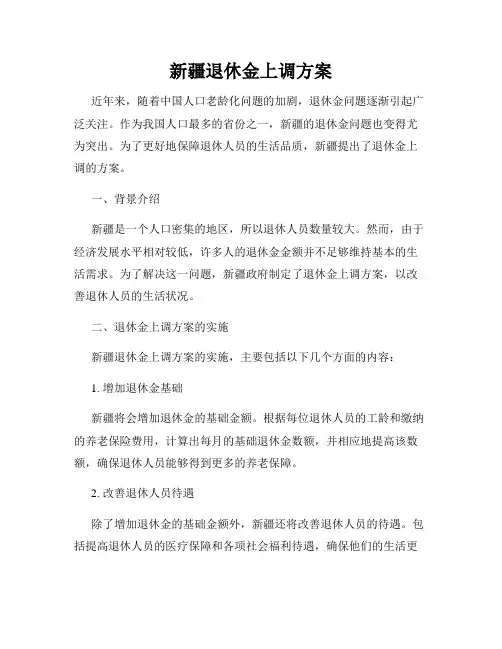 新疆退休金上调方案

近年来，随着中国人口老龄化问题的加剧，退休金问题逐渐引起广泛关注。作为我国人口最多的省份之一，新疆的退休金问题也变得尤为突出。为了更好地保障退休人员的生活品质，新疆提出了退休金上调的方案。

一、背景介绍

新疆是一个人口密集的地区，所以退休人员数量较大。然而，由于经济发展水平相对较低，许多人的退休金金额并不足够维持基本的生活需求。为了解决这一问题，新疆政府制定了退休金上调方案，以改善退休人员的生活状况。

二、退休金上调方案的实施

新疆退休金上调方案的实施，主要包括以下几个方面的内容：

1. 增加退休金基础

新疆将会增加退休金的基础金额。根据每位退休人员的工龄和缴纳的养老保险费用，计算出每月的基础退休金数额，并相应地提高该数额，确保退休人员能够得到更多的养老保障。

2. 改善退休人员待遇

除了增加退休金的基础金额外，新疆还将改善退休人员的待遇。包括提高退休人员的医疗保障和各项社会福利待遇，确保他们的生活更